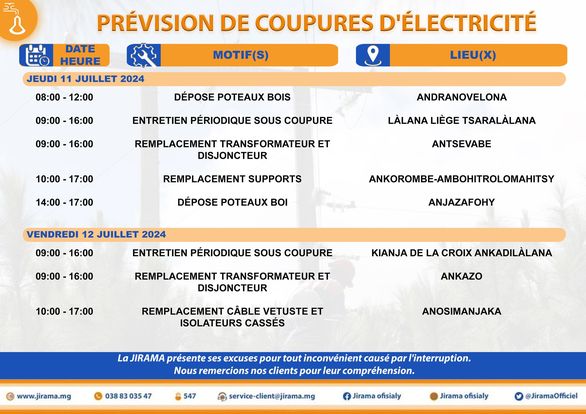 PRÉVISION DE COUPURES D'ÉLECTRICITÉ

| DATE HEURE | MOTIF(S) | LIEU(X) |
|---|---|---|
| JEUDI 11 JUILLET 2024 | | |
| 08:00 - 12:00 | DÉPOSE POTEAUX BOIS | ANDRANOVELONA |
| 09:00 - 16:00 | ENTRETIEN PÉRIODIQUE SOUS COUPURE | LÀLANA LIÈGE TSARALÀLANA |
| 09:00 - 16:00 | REMPLACEMENT TRANSFORMATEUR ET DISJONCTEUR | ANTSEVABE |
| 10:00 - 17:00 | REMPLACEMENT SUPPORTS | ANKOROMBE-AMBOHITROLOMAHITSY |
| 14:00 - 17:00 | DÉPOSE POTEAUX BOI | ANJAZAFOHY |
| VENDREDI 12 JUILLET 2024 | | |
| 09:00 - 16:00 | ENTRETIEN PÉRIODIQUE SOUS COUPURE | KIANJA DE LA CROIX ANKADILÀLANA |
| 09:00 - 16:00 | REMPLACEMENT TRANSFORMATEUR ET DISJONCTEUR | ANKAZO |
| 10:00 - 17:00 | REMPLACEMENT CÂBLE VETUSTE ET ISOLATEURS CASSÉS | ANOSIMANJAKA |

La JIRAMA présente ses excuses pour tout inconvénient causé par l'interruption.
Nous remercions nos clients pour leur compréhension.

www.jirama.mg 038 83 035 47 547 service-client@jirama.mg Jirama ofisialy Jirama ofisialy @JiramaOfficiel